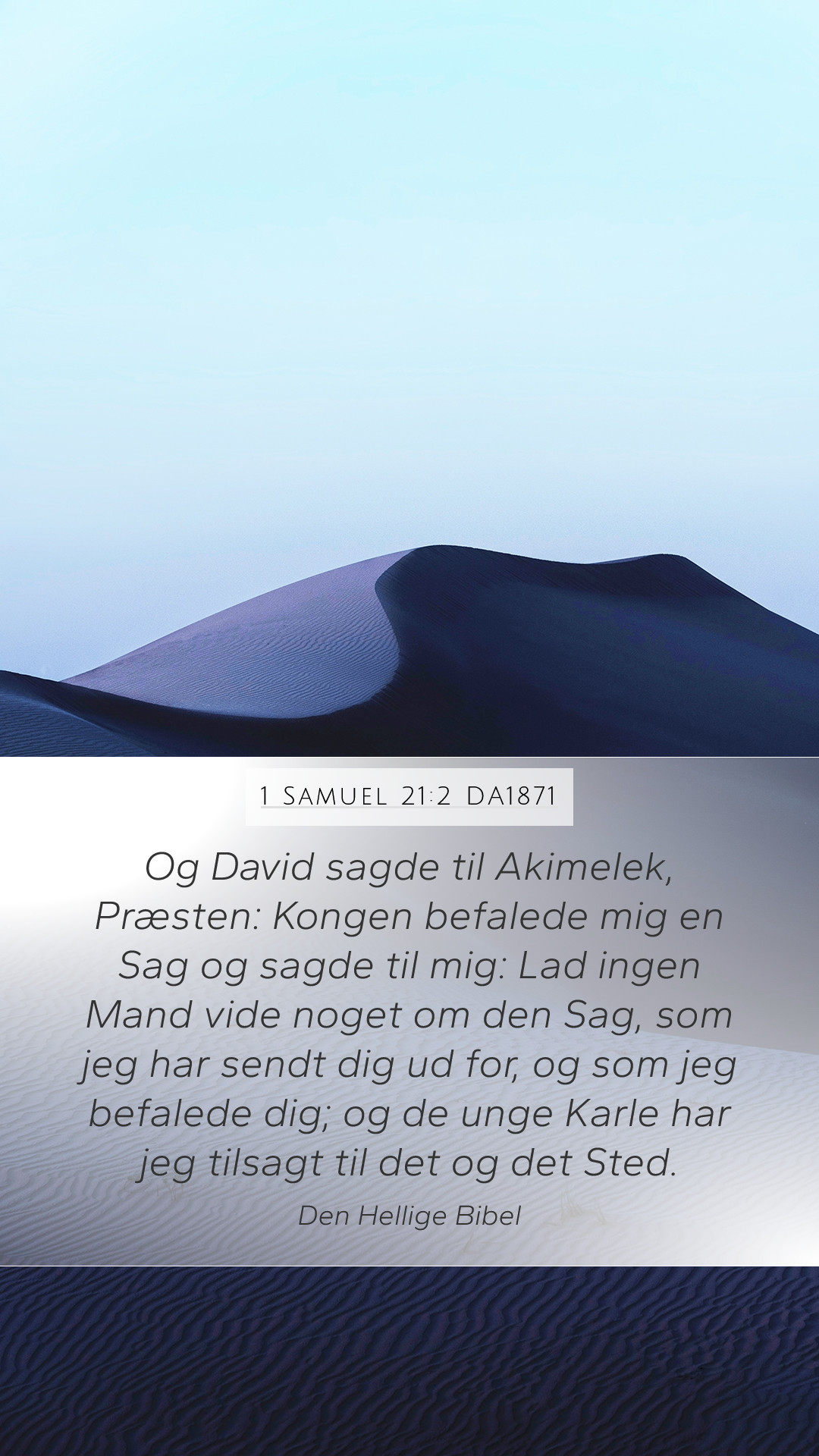 1 SAMUEL 21:2 DA1871

Og David sagde til Akimelek, Præsten: Kongen befalede mig en Sag og sagde til mig: Lad ingen Mand vide noget om den Sag, som jeg har sendt dig ud for, og som jeg befalede dig; og de unge Karle har jeg tilsagt til det og det Sted.

Den Hellige Bibel